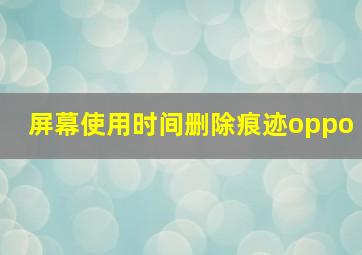 屏幕使用时间删除痕迹oppo